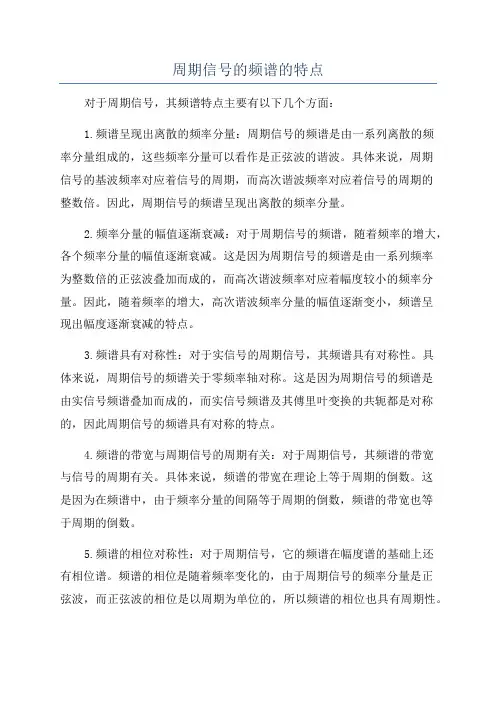 周期信号的频谱的特点

对于周期信号，其频谱特点主要有以下几个方面：

1.频谱呈现出离散的频率分量：周期信号的频谱是由一系列离散的频率分量组成的，这些频率分量可以看作是正弦波的谐波。具体来说，周期信号的基波频率对应着信号的周期，而高次谐波频率对应着信号的周期的整数倍。因此，周期信号的频谱呈现出离散的频率分量。

2.频率分量的幅值逐渐衰减：对于周期信号的频谱，随着频率的增大，各个频率分量的幅值逐渐衰减。这是因为周期信号的频谱是由一系列频率为整数倍的正弦波叠加而成的，而高次谐波频率对应着幅度较小的频率分量。因此，随着频率的增大，高次谐波频率分量的幅值逐渐变小，频谱呈现出幅度逐渐衰减的特点。

3.频谱具有对称性：对于实信号的周期信号，其频谱具有对称性。具体来说，周期信号的频谱关于零频率轴对称。这是因为周期信号的频谱是由实信号频谱叠加而成的，而实信号频谱及其傅里叶变换的共轭都是对称的，因此周期信号的频谱具有对称的特点。

4.频谱的带宽与周期信号的周期有关：对于周期信号，其频谱的带宽与信号的周期有关。具体来说，频谱的带宽在理论上等于周期的倒数。这是因为在频谱中，由于频率分量的间隔等于周期的倒数，频谱的带宽也等于周期的倒数。

5.频谱的相位对称性：对于周期信号，它的频谱在幅度谱的基础上还有相位谱。频谱的相位是随着频率变化的，由于周期信号的频率分量是正弦波，而正弦波的相位是以周期为单位的，所以频谱的相位也具有周期性。